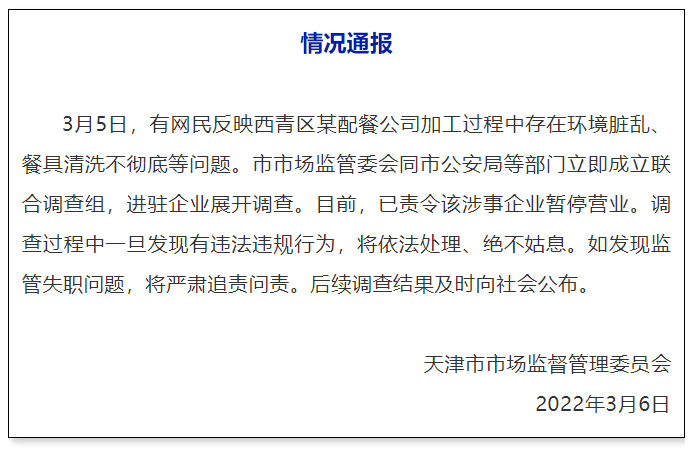 情况通报

3月5日，有网民反映西青区某配餐公司加工过程中存在环境脏乱、餐具清洗不彻底等问题。市市场监管委会同市公安局等部门立即成立联合调查组，进驻企业展开调查。目前，已责令该涉事企业暂停营业。调查过程中一旦发现有违法违规行为，将依法处理、绝不姑息。如发现监管失职问题，将严肃追责问责。后续调查结果及时向社会公布。

天津市市场监督管理委员会

2022年3月6日